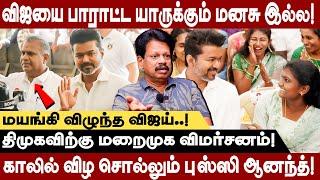 விஜயை பாராட்ட யாருக்கும் மனசு இல்ல!

மயங்கி விழுந்த விஜய்..!

திமுகவிற்கு மறைமுக விமர்சனம்!

காலில் விழ சொல்லும் புஸ்ஸி ஆனந்த்!